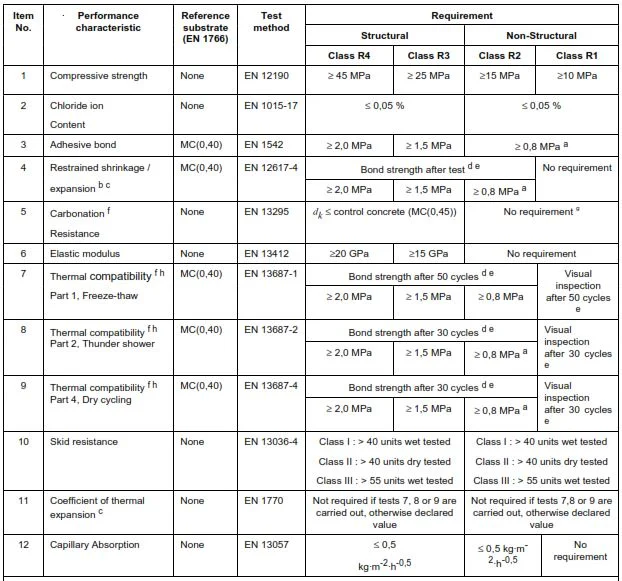 | Item No. | Performance characteristic | Reference substrate (EN 1766) | Test method | Requirement | | | |
|---|---|---|---|---|---|---|---|
| | | | | Structural | | Non-Structural | |
| | | | | Class R4 | Class R3 | Class R2 | Class R1 |
| 1 | Compressive strength | None | EN 12190 | ≥ 45 MPa | ≥ 25 MPa | ≥15 MPa | ≥10 MPa |
| 2 | Chloride ion Content | None | EN 1015-17 | ≤ 0,05 % | | ≤ 0,05 % | |
| 3 | Adhesive bond | MC(0,40) | EN 1542 | ≥ 2,0 MPa | ≥ 1,5 MPa | ≥ 0,8 MPa $^{a}$ | |
| 4 | Restrained shrinkage / expansion $^{b\ c}$ | MC(0,40) | EN 12617-4 | Bond strength after test $^{d\ e}$ | | | No requirement |
| | | | | ≥ 2,0 MPa | ≥ 1,5 MPa | ≥ 0,8 MPa $^{a}$ | |
| 5 | Carbonation $^{f}$ Resistance | None | EN 13295 | $d_k$ ≤ control concrete (MC(0,45)) | | No requirement $^{g}$ | |
| 6 | Elastic modulus | None | EN 13412 | ≥20 GPa | ≥15 GPa | No requirement | |
| 7 | Thermal compatibility $^{f\ h}$ Part 1, Freeze-thaw | MC(0,40) | EN 13687-1 | Bond strength after 50 cycles $^{d\ e}$ | | | Visual inspection after 50 cycles e |
| | | | | ≥ 2,0 MPa | ≥ 1,5 MPa | ≥ 0,8 MPa | |
| 8 | Thermal compatibility $^{f\ h}$ Part 2, Thunder shower | MC(0,40) | EN 13687-2 | Bond strength after 30 cycles $^{d\ e}$ | | | Visual inspection after 30 cycles e |
| | | | | ≥ 2,0 MPa | ≥ 1,5 MPa | ≥ 0,8 MPa $^{a}$ | |
| 9 | Thermal compatibility $^{f\ h}$ Part 4, Dry cycling | MC(0,40) | EN 13687-4 | Bond strength after 30 cycles $^{d\ e}$ | | | Visual inspection after 30 cycles e |
| | | | | ≥ 2,0 MPa | ≥ 1,5 MPa | ≥ 0,8 MPa $^{a}$ | |
| 10 | Skid resistance | None | EN 13036-4 | Class I : > 40 units wet tested Class II : > 40 units dry tested Class III : > 55 units wet tested | | Class I : > 40 units wet tested Class II : > 40 units dry tested Class III : > 55 units wet tested | |
| 11 | Coefficient of thermal expansion $^{c}$ | None | EN 1770 | Not required if tests 7, 8 or 9 are carried out, otherwise declared value | | Not required if tests 7,8 or 9 are carried out, otherwise declared value | |
| 12 | Capillary Absorption | None | EN 13057 | ≤ 0,5 $kg{\cdot}m^{-2}{\cdot}h^{-0,5}$ | | ≤ 0,5 $kg{\cdot}m^{-2}{\cdot}h^{-0,5}$ | No requirement |